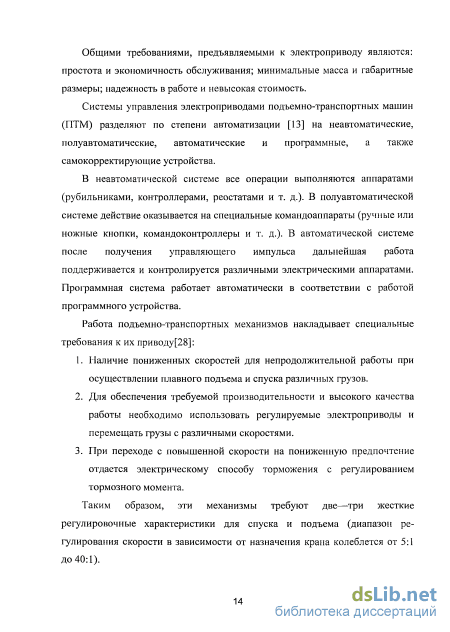 Общими требованиями, предъявляемыми к электроприводу являются: простота и экономичность обслуживания; минимальные масса и габаритные размеры; надежность в работе и невысокая стоимость.

Системы управления электроприводами подъемно-транспортных машин (ПТМ) разделяют по степени автоматизации [13] на неавтоматические, полуавтоматические, автоматические и программные, а также самокорректирующие устройства.

В неавтоматической системе все операции выполняются аппаратами (рубильниками, контроллерами, реостатами и т. д.). В полуавтоматической системе действие оказывается на специальные командоаппараты (ручные или ножные кнопки, командоконтроллеры и т. д.). В автоматической системе после получения управляющего импульса дальнейшая работа поддерживается и контролируется различными электрическими аппаратами. Программная система работает автоматически в соответствии с работой программного устройства.

Работа подъемно-транспортных механизмов накладывает специальные требования к их приводу[28]:

1. Наличие пониженных скоростей для непродолжительной работы при осуществлении плавного подъема и спуска различных грузов.

2. Для обеспечения требуемой производительности и высокого качества работы необходимо использовать регулируемые электроприводы и перемещать грузы с различными скоростями.

3. При переходе с повышенной скорости на пониженную предпочтение отдается электрическому способу торможения с регулированием тормозного момента.

Таким образом, эти механизмы требуют две—три жесткие регулировочные характеристики для спуска и подъема (диапазон регулирования скорости в зависимости от назначения крана колеблется от 5:1 до 40:1).

14

dsLib.net
библиотека диссертаций